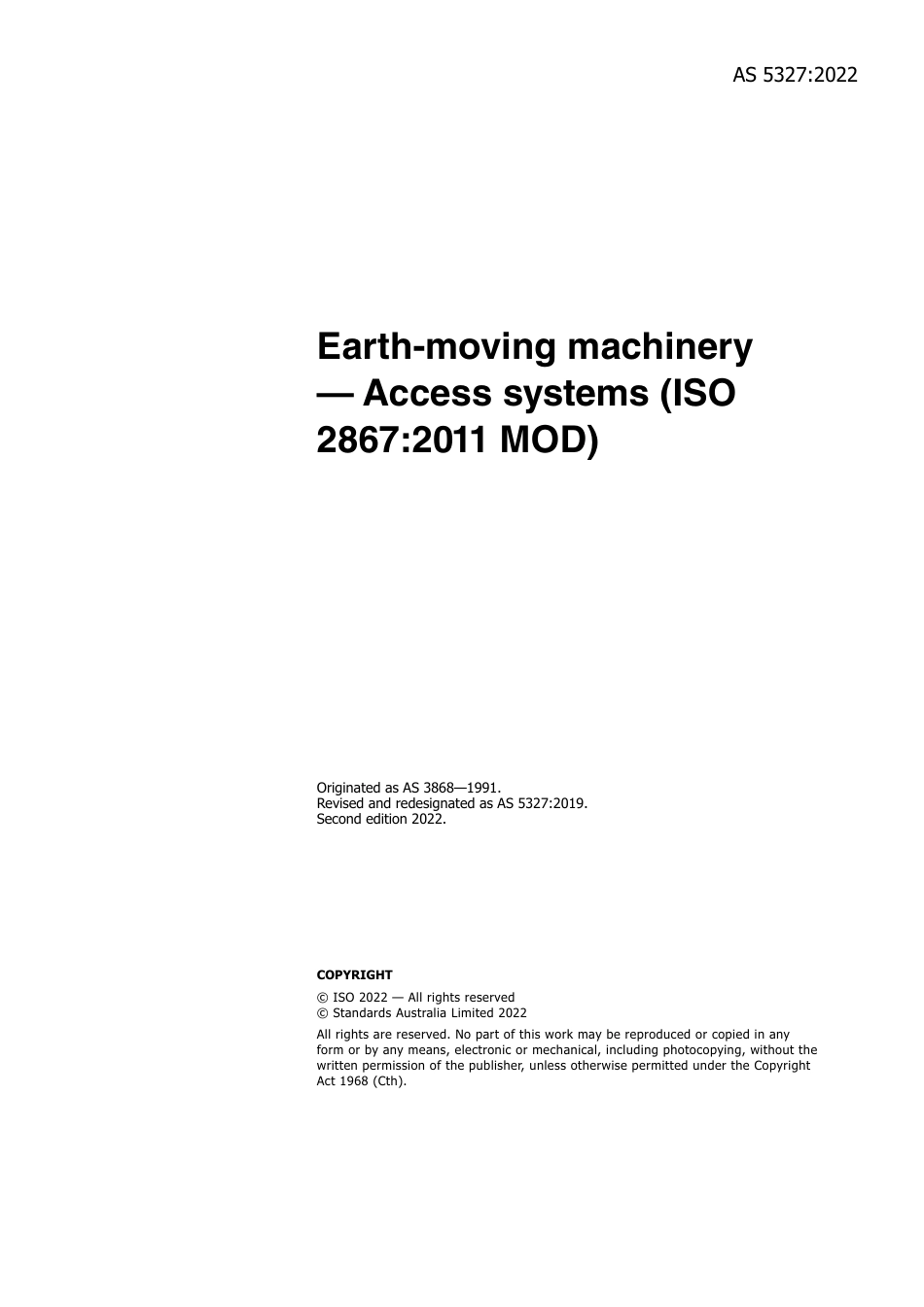 AS 5327:2022

Earth-moving machinery — Access systems (ISO 2867:2011 MOD)

Originated as AS 3868—1991.
Revised and redesignated as AS 5327:2019.
Second edition 2022.

COPYRIGHT

© ISO 2022 — All rights reserved
© Standards Australia Limited 2022

All rights are reserved. No part of this work may be reproduced or copied in any form or by any means, electronic or mechanical, including photocopying, without the written permission of the publisher, unless otherwise permitted under the Copyright Act 1968 (Cth).